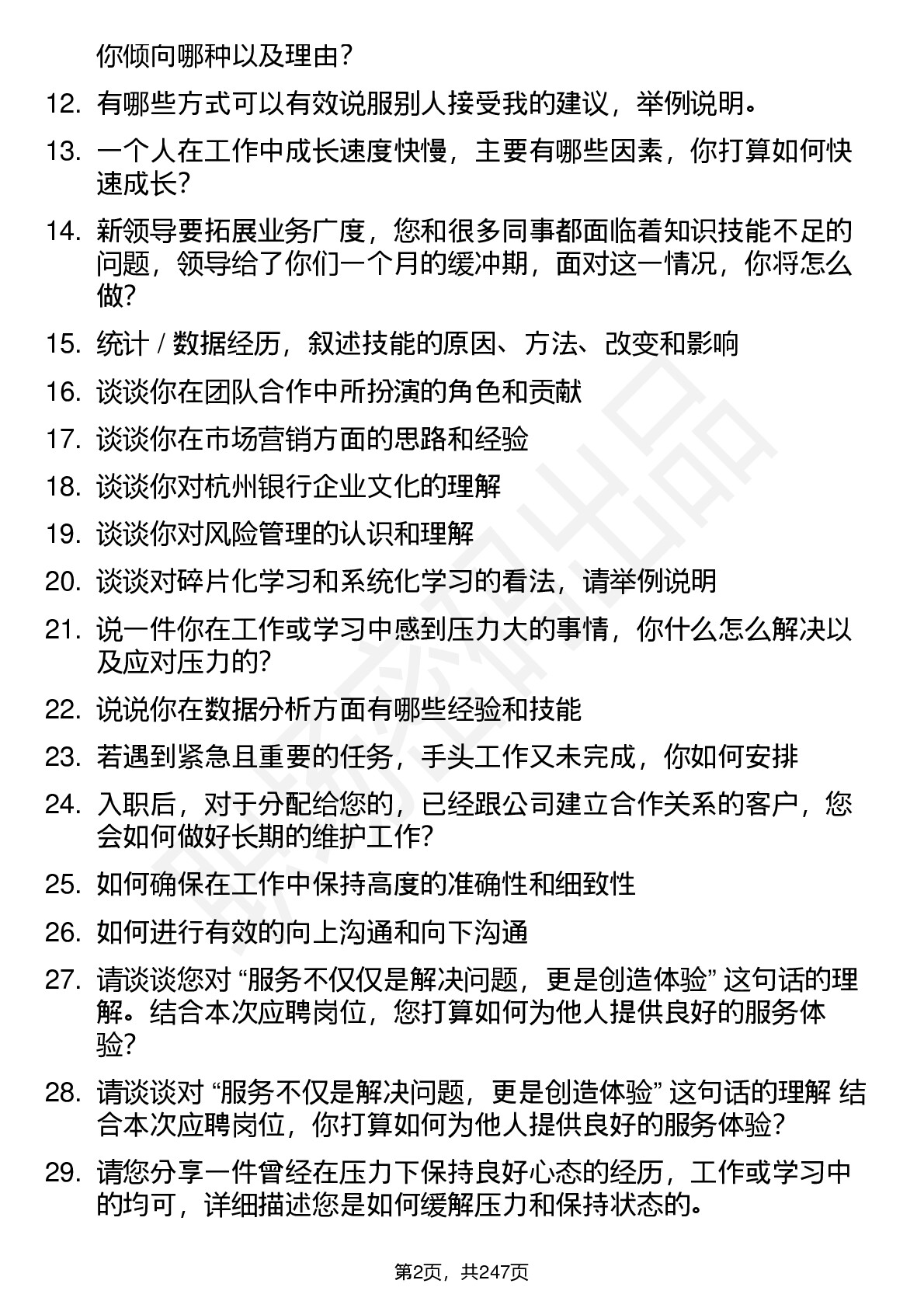 你倾向哪种以及理由？

12. 有哪些方式可以有效说服别人接受我的建议，举例说明。

13. 一个人在工作中成长速度快慢，主要有哪些因素，你打算如何快速成长？

14. 新领导要拓展业务广度，您和很多同事都面临着知识技能不足的问题，领导给了你们一个月的缓冲期，面对这一情况，你将怎么做？

15. 统计 / 数据经历，叙述技能的原因、方法、改变和影响

16. 谈谈你在团队合作中所扮演的角色和贡献

17. 谈谈你在市场营销方面的思路和经验

18. 谈谈你对杭州银行企业文化的理解

19. 谈谈你对风险管理的认识和理解

20. 谈谈对碎片化学习和系统化学习的看法，请举例说明

21. 说一件你在工作或学习中感到压力大的事情，你什么怎么解决以及应对压力的？

22. 说说你在数据分析方面有哪些经验和技能

23. 若遇到紧急且重要的任务，手头工作又未完成，你如何安排

24. 入职后，对于分配给您的，已经跟公司建立合作关系的客户，您会如何做好长期的维护工作？

25. 如何确保在工作中保持高度的准确性和细致性

26. 如何进行有效的向上沟通和向下沟通

27. 请谈谈您对 “服务不仅仅是解决问题，更是创造体验” 这句话的理解。结合本次应聘岗位，您打算如何为他人提供良好的服务体验？

28. 请谈谈对 “服务不仅是解决问题，更是创造体验” 这句话的理解 结合本次应聘岗位，你打算如何为他人提供良好的服务体验？

29. 请您分享一件曾经在压力下保持良好心态的经历，工作或学习中的均可，详细描述您是如何缓解压力和保持状态的。

第2页，共247页